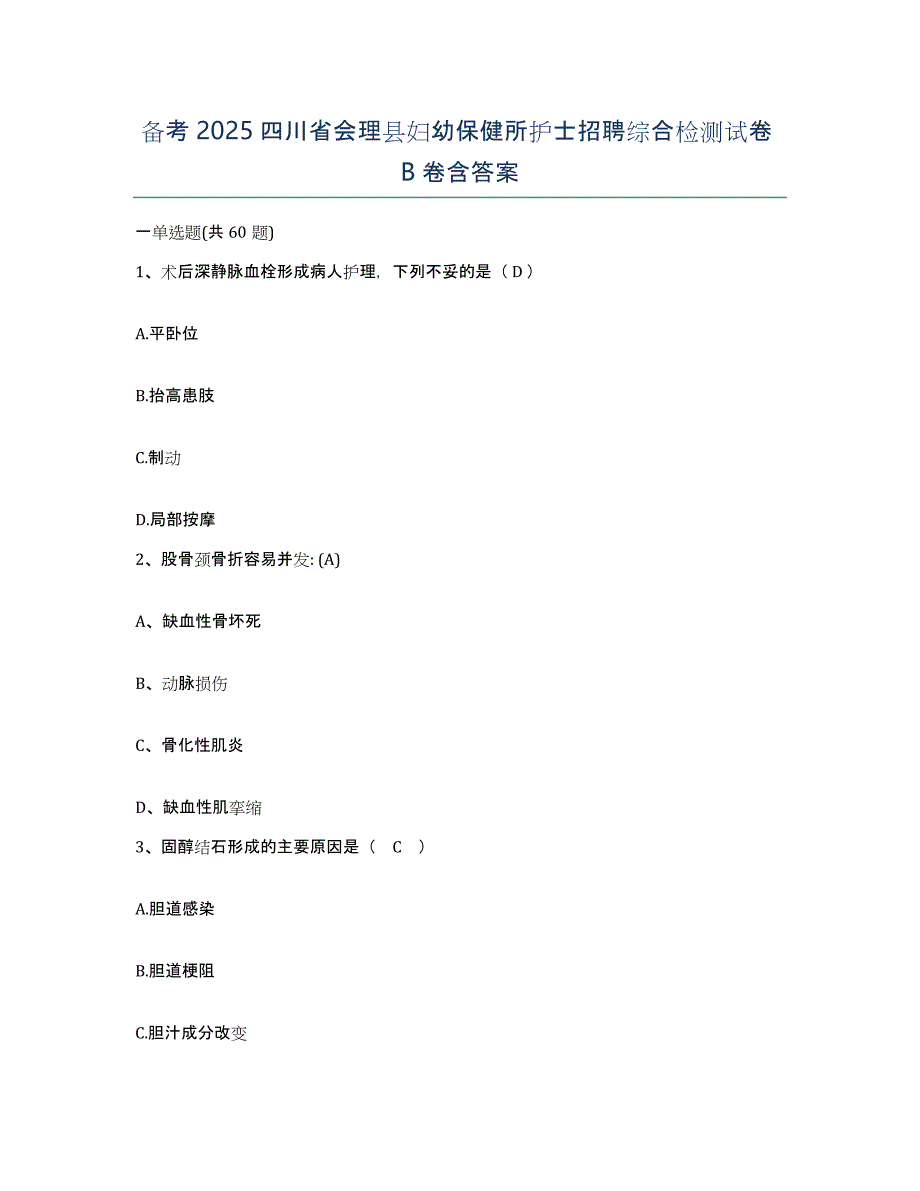 备考 2025 四川省会理县妇幼保健所护士招聘综合检测试卷 B 卷含答案

一单选题(共 60 题)

1、术后深静脉血栓形成病人护理，下列不妥的是（ D ）

A.平卧位

B.抬高患肢

C.制动

D.局部按摩

2、股骨颈骨折容易并发: (A)

A、缺血性骨坏死

B、动脉损伤

C、骨化性肌炎

D、缺血性肌挛缩

3、固醇结石形成的主要原因是（ C ）

A.胆道感染

B.胆道梗阻

C.胆汁成分改变